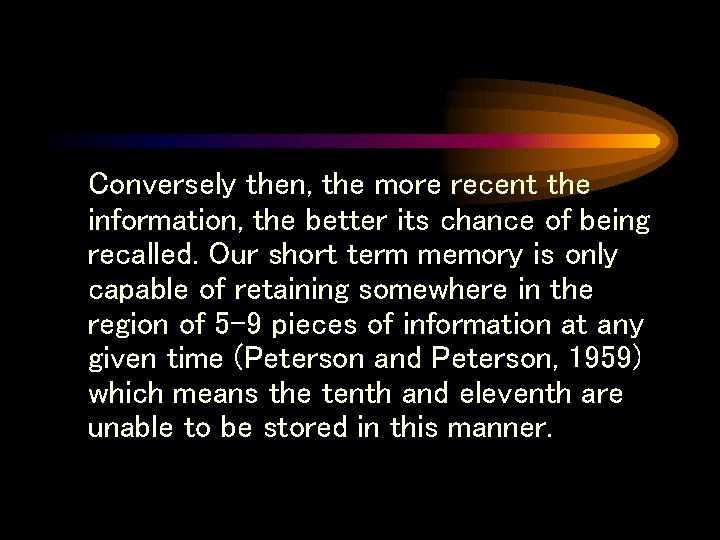 Conversely then, the more recent the information, the better its chance of being recalled. Our short term memory is only capable of retaining somewhere in the region of 5-9 pieces of information at any given time (Peterson and Peterson, 1959) which means the tenth and eleventh are unable to be stored in this manner.